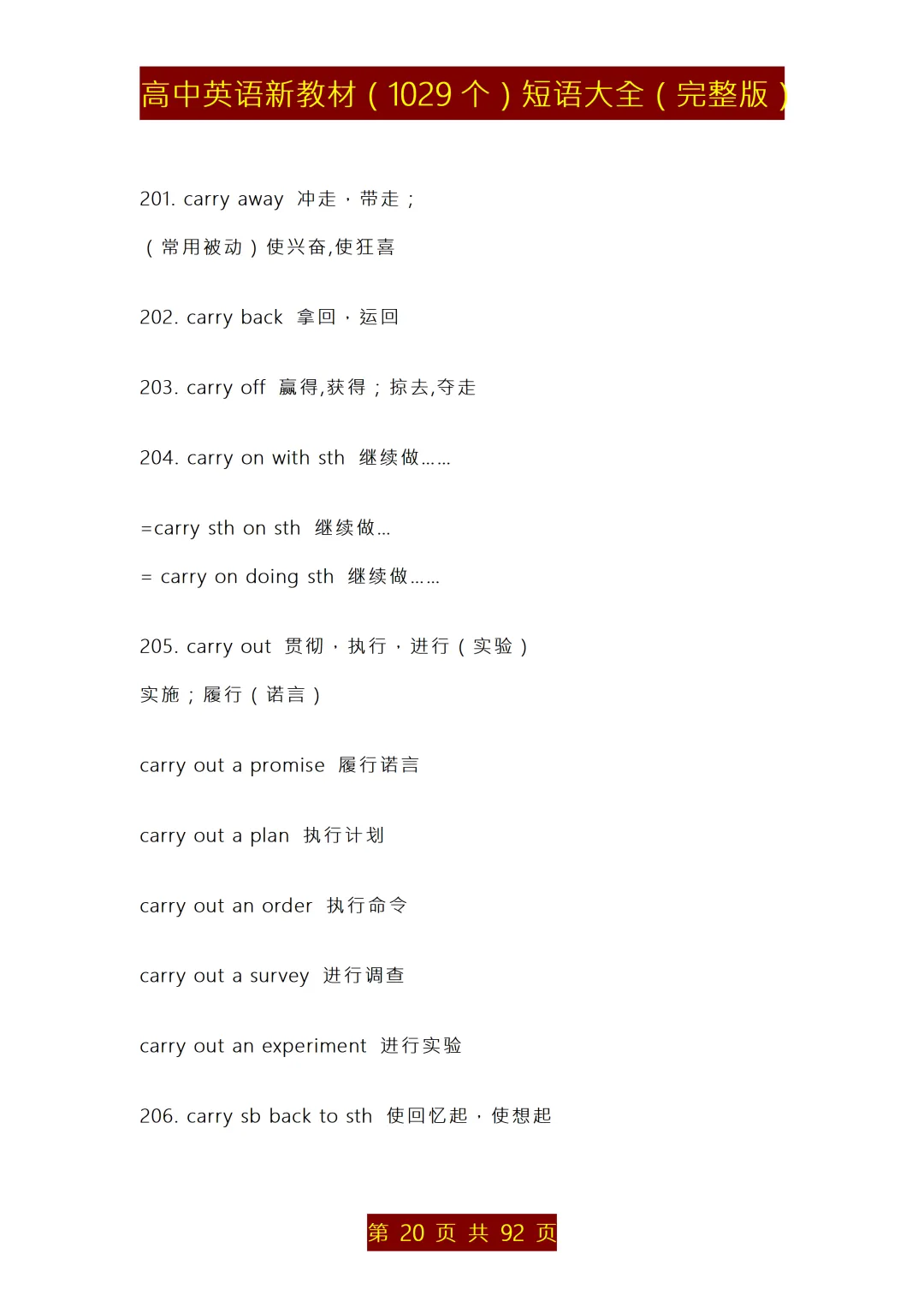 高中英语新教材（1029 个）短语大全（完整版）

201. carry away 冲走，带走；

（常用被动）使兴奋,使狂喜

202. carry back 拿回，运回

203. carry off 赢得,获得；掠去,夺走

204. carry on with sth 继续做……

=carry sth on sth 继续做…

= carry on doing sth 继续做……

205. carry out 贯彻，执行，进行（实验）

实施；履行（诺言）

carry out a promise 履行诺言

carry out a plan 执行计划

carry out an order 执行命令

carry out a survey 进行调查

carry out an experiment 进行实验

206. carry sb back to sth 使回忆起，使想起

第 20 页 共 92 页